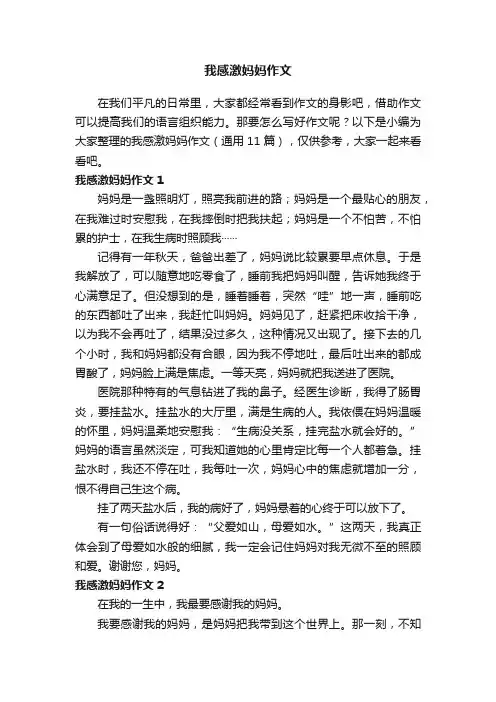 我感激妈妈作文

在我们平凡的日常里，大家都经常看到作文的身影吧，借助作文可以提高我们的语言组织能力。那要怎么写好作文呢？以下是小编为大家整理的我感激妈妈作文（通用 11 篇），仅供参考，大家一起来看看吧。

我感激妈妈作文 1

妈妈是一盏照明灯，照亮我前进的路；妈妈是一个最贴心的朋友，在我难过时安慰我，在我摔倒时把我扶起；妈妈是一个不怕苦，不怕累的护士，在我生病时照顾我……

记得有一年秋天，爸爸出差了，妈妈说比较累要早点休息。于是我解放了，可以随意地吃零食了，睡前我把妈妈叫醒，告诉她我终于心满意足了。但没想到的是，睡着睡着，突然“哇”地一声，睡前吃的东西都吐了出来，我赶忙叫妈妈。妈妈见了，赶紧把床收拾干净，以为我不会再吐了，结果没过多久，这种情况又出现了。接下去的几个小时，我和妈妈都没有合眼，因为我不停地吐，最后吐出来的都成胃酸了，妈妈脸上满是焦虑。一等天亮，妈妈就把我送进了医院。

医院那种特有的气息钻进了我的鼻子。经医生诊断，我得了肠胃炎，要挂盐水。挂盐水的大厅里，满是生病的人。我依偎在妈妈温暖的怀里，妈妈温柔地安慰我：“生病没关系，挂完盐水就会好的。”妈妈的语言虽然淡定，可我知道她的心里肯定比每一个人都着急。挂盐水时，我还不停在吐，我每吐一次，妈妈心中的焦虑就增加一分，恨不得自己生这个病。

挂了两天盐水后，我的病好了，妈妈悬着的心终于可以放下了。

有一句俗话说得好：“父爱如山，母爱如水。”这两天，我真正体会到了母爱如水般的细腻，我一定会记住妈妈对我无微不至的照顾和爱。谢谢您，妈妈。

我感激妈妈作文 2

在我的一生中，我最要感谢我的妈妈。

我要感谢我的妈妈，是妈妈把我带到这个世界上。那一刻，不知